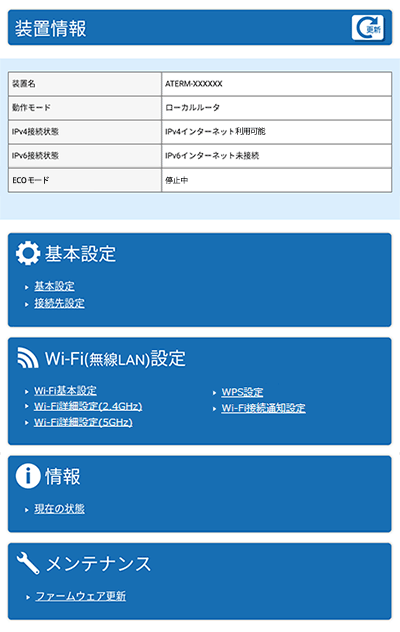 装置情報

更新

| 装置名 | ATERM-XXXXXX |
|---|---|
| 動作モード | ローカルルータ |
| IPv4接続状態 | IPv4インターネット利用可能 |
| IPv6接続状態 | IPv6インターネット未接続 |
| ECOモード | 停止中 |

基本設定

基本設定
接続先設定

Wi-Fi(無線LAN)設定

Wi-Fi基本設定
Wi-Fi詳細設定(2.4GHz)
Wi-Fi詳細設定(5GHz)

WPS設定
Wi-Fi接続通知設定

情報

現在の状態

メンテナンス

ファームウェア更新